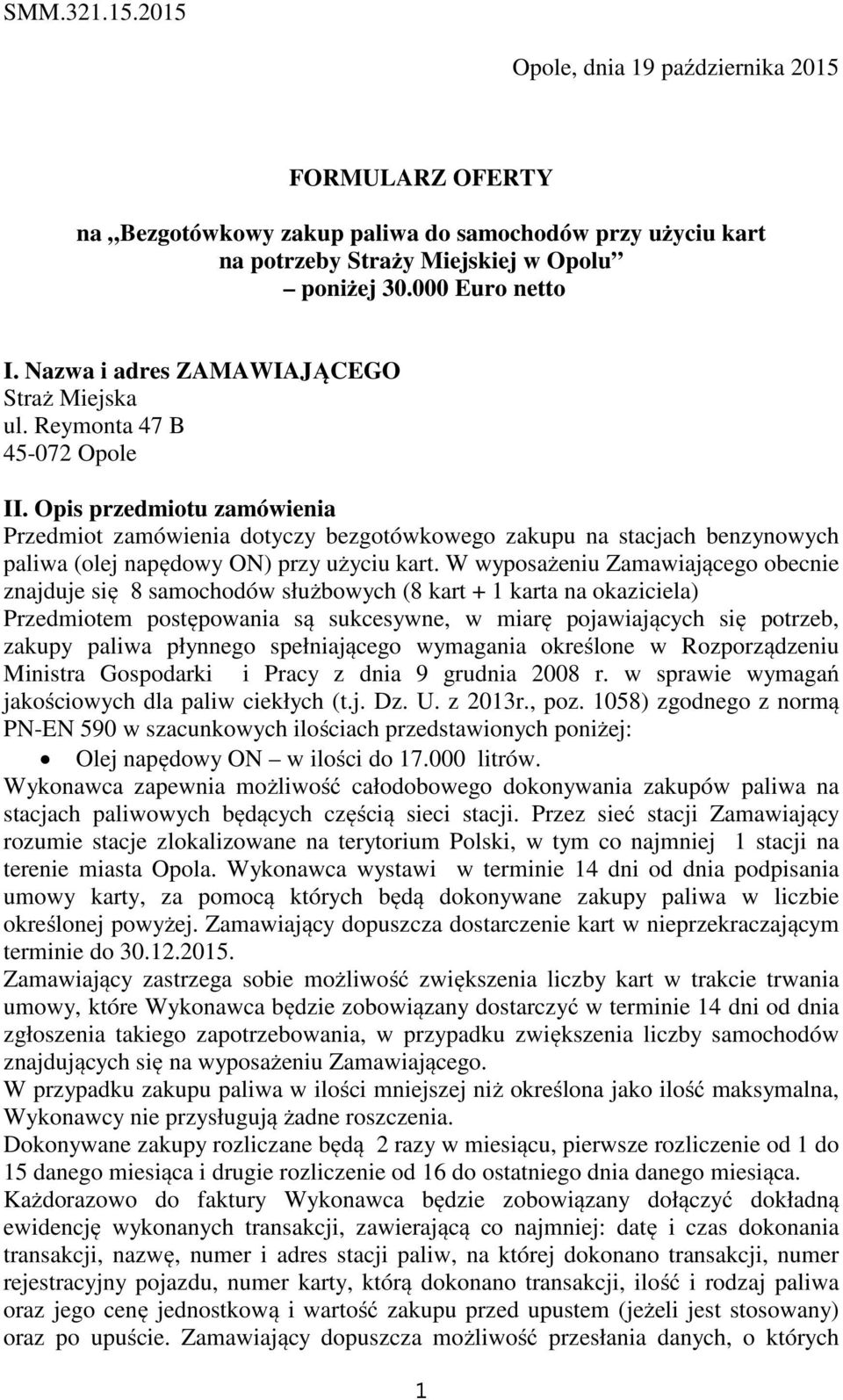 SMM.321.15.2015

Opole, dnia 19 października 2015

FORMULARZ OFERTY

na „Bezgotówkowy zakup paliwa do samochodów przy użyciu kart na potrzeby Straży Miejskiej w Opolu” – poniżej 30.000 Euro netto

I. Nazwa i adres ZAMAWIAJĄCEGO
Straż Miejska
ul. Reymonta 47 B
45-072 Opole

II. Opis przedmiotu zamówienia
Przedmiot zamówienia dotyczy bezgotówkowego zakupu na stacjach benzynowych paliwa (olej napędowy ON) przy użyciu kart. W wyposażeniu Zamawiającego obecnie znajduje się 8 samochodów służbowych (8 kart + 1 karta na okaziciela)
Przedmiotem postępowania są sukcesywne, w miarę pojawiających się potrzeb, zakupy paliwa płynnego spełniającego wymagania określone w Rozporządzeniu Ministra Gospodarki i Pracy z dnia 9 grudnia 2008 r. w sprawie wymagań jakościowych dla paliw ciekłych (t.j. Dz. U. z 2013r., poz. 1058) zgodnego z normą PN-EN 590 w szacunkowych ilościach przedstawionych poniżej:
• Olej napędowy ON – w ilości do 17.000 litrów.
Wykonawca zapewnia możliwość całodobowego dokonywania zakupów paliwa na stacjach paliwowych będących częścią sieci stacji. Przez sieć stacji Zamawiający rozumie stacje zlokalizowane na terytorium Polski, w tym co najmniej 1 stacji na terenie miasta Opola. Wykonawca wystawi w terminie 14 dni od dnia podpisania umowy karty, za pomocą których będą dokonywane zakupy paliwa w liczbie określonej powyżej. Zamawiający dopuszcza dostarczenie kart w nieprzekraczającym terminie do 30.12.2015.
Zamawiający zastrzega sobie możliwość zwiększenia liczby kart w trakcie trwania umowy, które Wykonawca będzie zobowiązany dostarczyć w terminie 14 dni od dnia zgłoszenia takiego zapotrzebowania, w przypadku zwiększenia liczby samochodów znajdujących się na wyposażeniu Zamawiającego.
W przypadku zakupu paliwa w ilości mniejszej niż określona jako ilość maksymalna, Wykonawcy nie przysługują żadne roszczenia.
Dokonywane zakupy rozliczane będą 2 razy w miesiącu, pierwsze rozliczenie od 1 do 15 danego miesiąca i drugie rozliczenie od 16 do ostatniego dnia danego miesiąca.
Każdorazowo do faktury Wykonawca będzie zobowiązany dołączyć dokładną ewidencję wykonanych transakcji, zawierającą co najmniej: datę i czas dokonania transakcji, nazwę, numer i adres stacji paliw, na której dokonano transakcji, numer rejestracyjny pojazdu, numer karty, którą dokonano transakcji, ilość i rodzaj paliwa oraz jego cenę jednostkową i wartość zakupu przed upustem (jeżeli jest stosowany) oraz po upuście. Zamawiający dopuszcza możliwość przesłania danych, o których

1